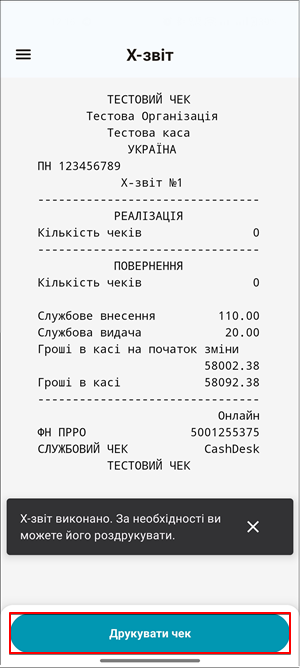 X-звіт

ТЕСТОВИЙ ЧЕК
Тестова Організація
Тестова каса
УКРАЇНА
ПН 123456789
X-звіт №1
--------------------------------
РЕАЛІЗАЦІЯ
Кількість чеків 0
--------------------------------
ПОВЕРНЕННЯ
Кількість чеків 0

Службове внесення 110.00
Службова видача 20.00
Гроші в касі на початок зміни
58002.38
Гроші в касі 58092.38
--------------------------------
Онлайн
ФН ПРРО 5001255375
СЛУЖБОВИЙ ЧЕК CashDesk
ТЕСТОВИЙ ЧЕК

X-звіт виконано. За необхідності ви можете його роздрукувати.

Друкувати чек